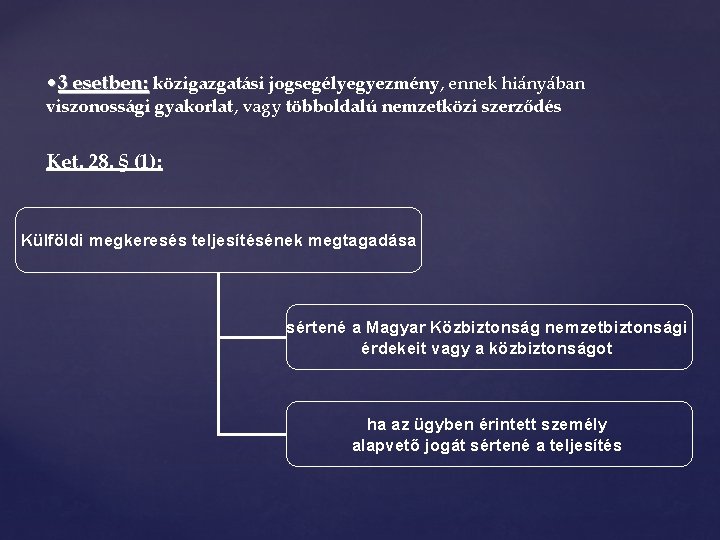 •3 esetben: közigazgatási jogsegélyegyezmény, ennek hiányában viszonossági gyakorlat, vagy többoldalú nemzetközi szerződés

Ket. 28. § (1):

Külföldi megkeresés teljesítésének megtagadása

sértené a Magyar Közbiztonság nemzetbiztonsági érdekeit vagy a közbiztonságot

ha az ügyben érintett személy alapvető jogát sértené a teljesítés